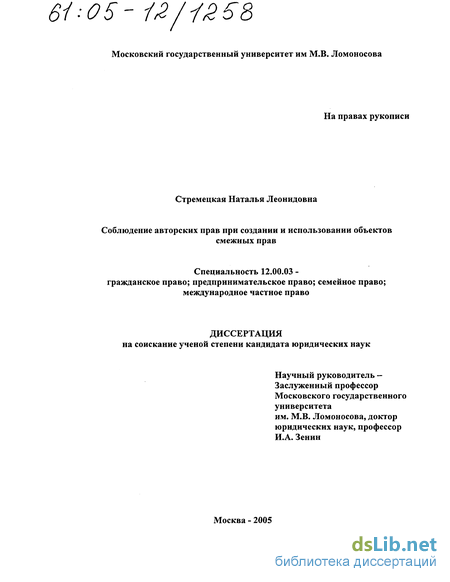 61:05-12/1258

Московский государственный университет им М.В. Ломоносова

На правах рукописи

Стремецкая Наталья Леонидовна

Соблюдение авторских прав при создании и использовании объектов смежных прав

Специальность 12.00.03 - гражданское право; предпринимательское право; семейное право; международное частное право

ДИССЕРТАЦИЯ
на соискание ученой степени кандидата юридических наук

Научный руководитель – Заслуженный профессор Московского государственного университета им. М.В. Ломоносова, доктор юридических наук, профессор И.А. Зенин

Москва - 2005

dsLib.net
библиотека диссертаций